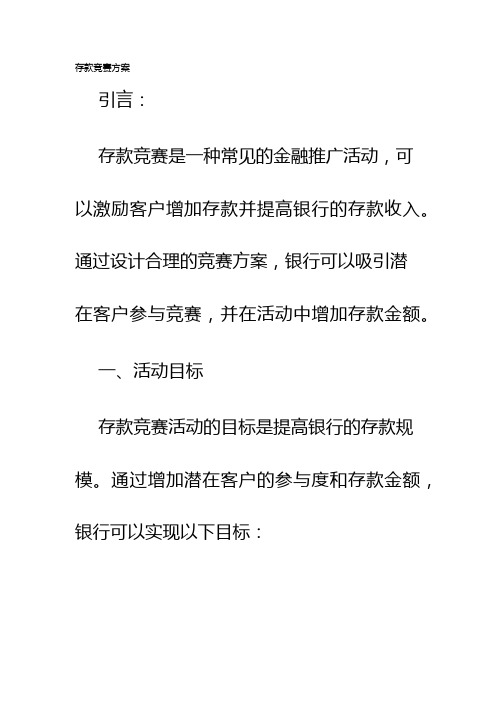 存款竞赛方案

引言：

存款竞赛是一种常见的金融推广活动，可以激励客户增加存款并提高银行的存款收入。通过设计合理的竞赛方案，银行可以吸引潜在客户参与竞赛，并在活动中增加存款金额。

一、活动目标

存款竞赛活动的目标是提高银行的存款规模。通过增加潜在客户的参与度和存款金额，银行可以实现以下目标：